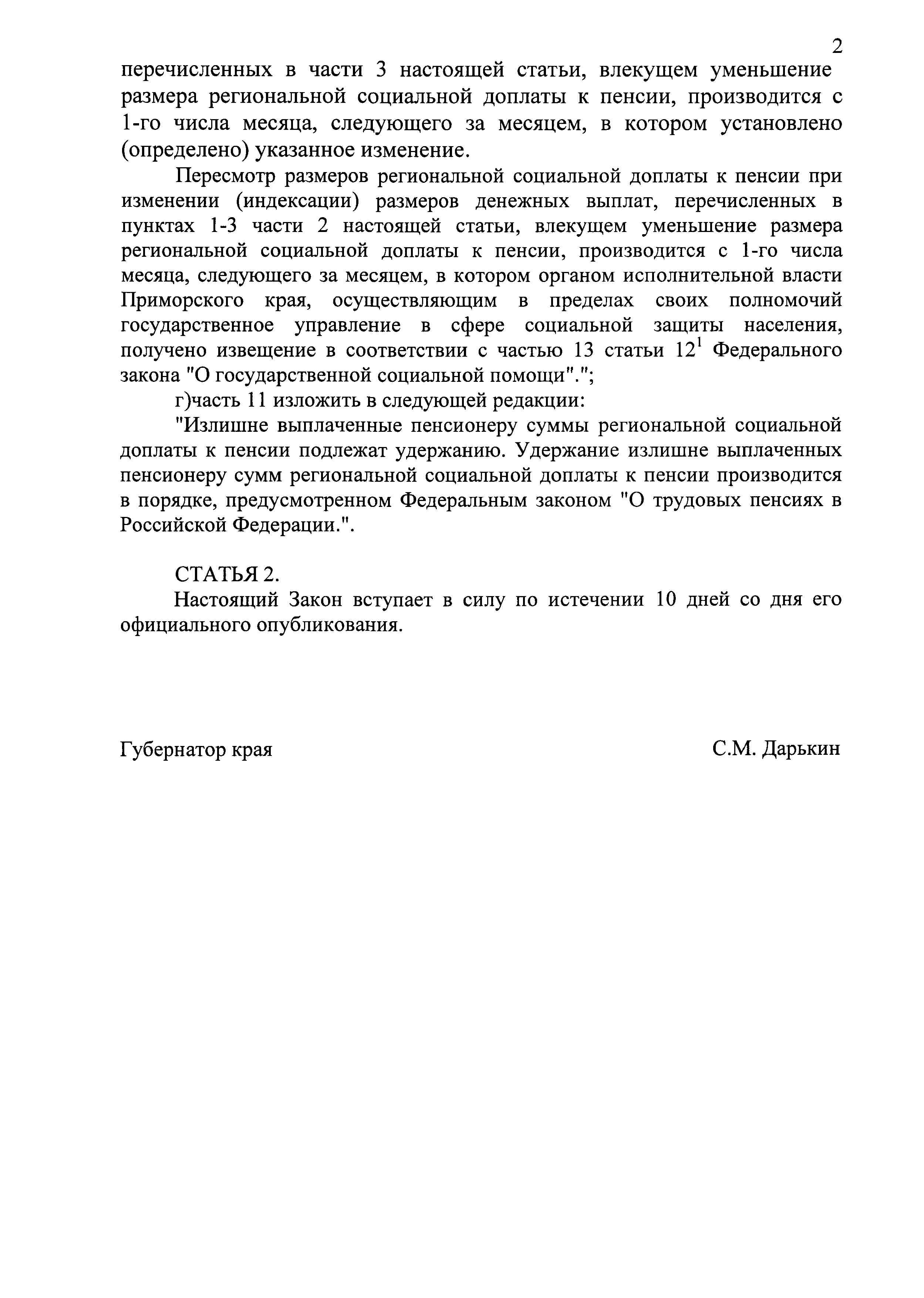 2

перечисленных в части 3 настоящей статьи, влекущем уменьшение размера региональной социальной доплаты к пенсии, производится с 1-го числа месяца, следующего за месяцем, в котором установлено (определено) указанное изменение.

Пересмотр размеров региональной социальной доплаты к пенсии при изменении (индексации) размеров денежных выплат, перечисленных в пунктах 1-3 части 2 настоящей статьи, влекущем уменьшение размера региональной социальной доплаты к пенсии, производится с 1-го числа месяца, следующего за месяцем, в котором органом исполнительной власти Приморского края, осуществляющим в пределах своих полномочий государственное управление в сфере социальной защиты населения, получено извещение в соответствии с частью 13 статьи $12^1$ Федерального закона "О государственной социальной помощи".";

г)часть 11 изложить в следующей редакции:

"Излишне выплаченные пенсионеру суммы региональной социальной доплаты к пенсии подлежат удержанию. Удержание излишне выплаченных пенсионеру сумм региональной социальной доплаты к пенсии производится в порядке, предусмотренном Федеральным законом "О трудовых пенсиях в Российской Федерации.".

СТАТЬЯ 2.

Настоящий Закон вступает в силу по истечении 10 дней со дня его официального опубликования.

Губернатор края

С.М. Дарькин